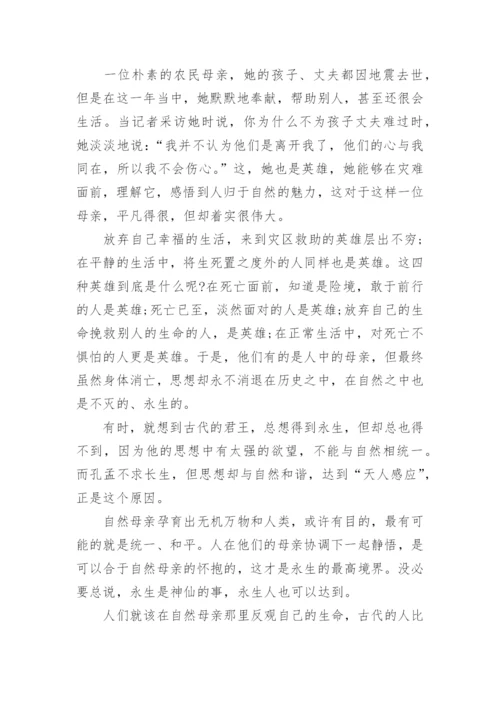 一位朴素的农民母亲，她的孩子、丈夫都因地震去世，但是在这一年当中，她默默地奉献，帮助别人，甚至还很会生活。当记者采访她时说，你为什么不为孩子丈夫难过时，她淡淡地说：“我并不认为他们是离开我了，他们的心与我同在，所以我不会伤心。”这，她也是英雄，她能够在灾难面前，理解它，感悟到人归于自然的魅力，这对于这样一位母亲，平凡得很，但却着实很伟大。

放弃自己幸福的生活，来到灾区救助的英雄层出不穷；在平静的生活中，将生死置之度外的人同样也是英雄。这四种英雄到底是什么呢?在死亡面前，知道是险境，敢于前行的人是英雄;死亡已至，淡然面对的人是英雄;放弃自己的生命挽救别人的生命的人，是英雄;在正常生活中，对死亡不惧怕的人更是英雄。于是，他们有的是人中的母亲，但最终虽然身体消亡，思想却永不消退在历史之中，在自然之中也是不灭的、永生的。

有时，就想到古代的君王，总想得到永生，但却总也得不到，因为他的思想中有太强的欲望，不能与自然相统一。而孔孟不求长生，但思想却与自然和谐，达到“天人感应”，正是这个原因。

自然母亲孕育出无机万物和人类，或许有目的，最有可能的就是统一、和平。人在他们的母亲协调下一起静悟，是可以合于自然母亲的怀抱的，这才是永生的最高境界。没必要总说，永生是神仙的事，永生人也可以达到。

人们就该在自然母亲那里反观自己的生命，古代的人比